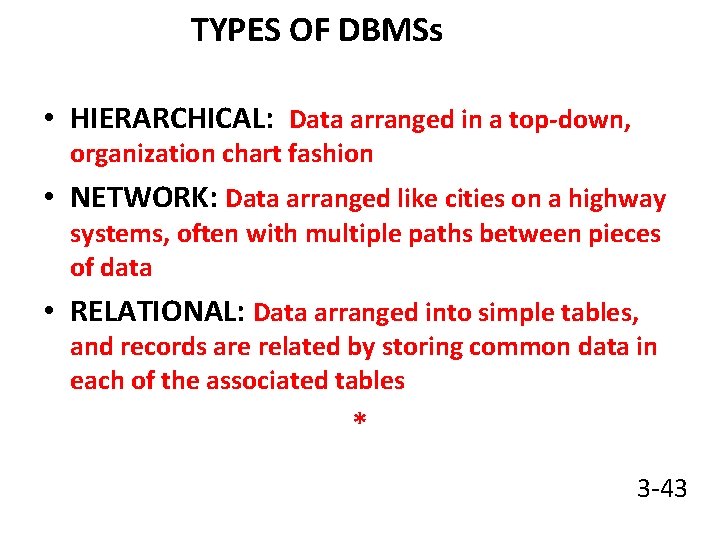 TYPES OF DBMSs

• HIERARCHICAL: Data arranged in a top-down, organization chart fashion

• NETWORK: Data arranged like cities on a highway systems, often with multiple paths between pieces of data

• RELATIONAL: Data arranged into simple tables, and records are related by storing common data in each of the associated tables

*

3-43